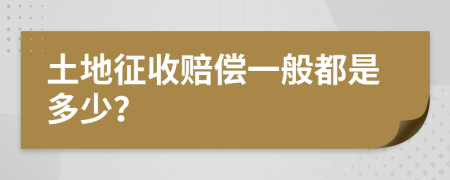 土地征收赔偿一般都是多少?